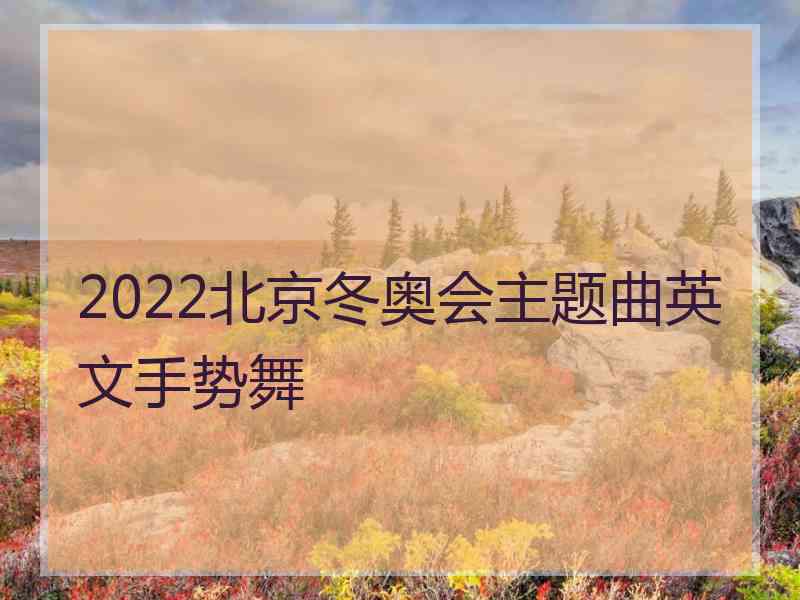 2022北京冬奥会主题曲英文手势舞